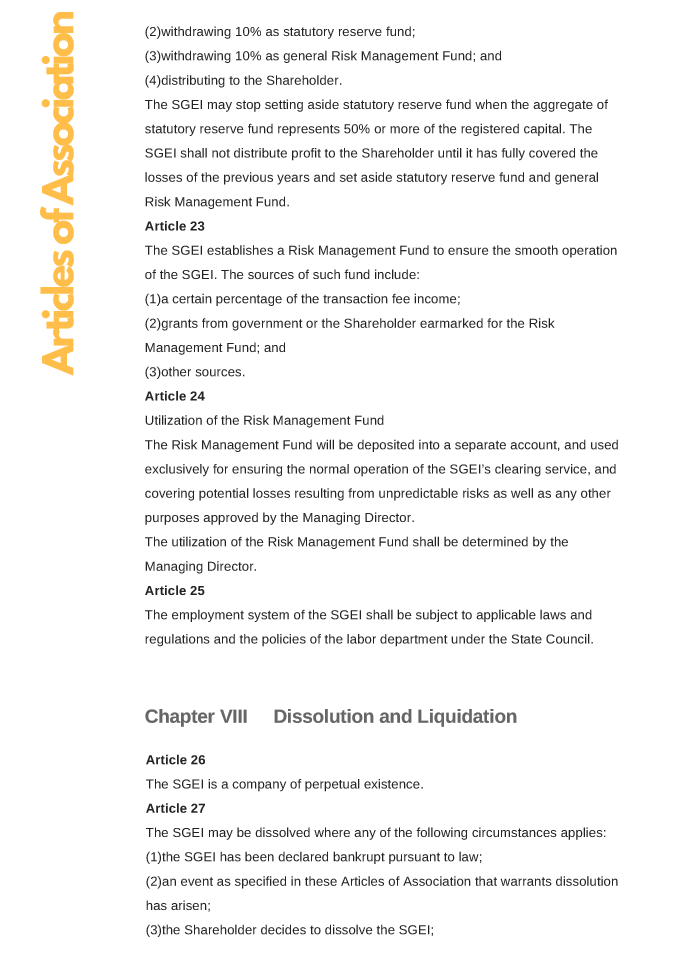 Articles of Association

(2)withdrawing 10% as statutory reserve fund;
(3)withdrawing 10% as general Risk Management Fund; and
(4)distributing to the Shareholder.
The SGEI may stop setting aside statutory reserve fund when the aggregate of statutory reserve fund represents 50% or more of the registered capital. The SGEI shall not distribute profit to the Shareholder until it has fully covered the losses of the previous years and set aside statutory reserve fund and general Risk Management Fund.

Article 23
The SGEI establishes a Risk Management Fund to ensure the smooth operation of the SGEI. The sources of such fund include:
(1)a certain percentage of the transaction fee income;
(2)grants from government or the Shareholder earmarked for the Risk Management Fund; and
(3)other sources.

Article 24
Utilization of the Risk Management Fund
The Risk Management Fund will be deposited into a separate account, and used exclusively for ensuring the normal operation of the SGEI's clearing service, and covering potential losses resulting from unpredictable risks as well as any other purposes approved by the Managing Director.
The utilization of the Risk Management Fund shall be determined by the Managing Director.

Article 25
The employment system of the SGEI shall be subject to applicable laws and regulations and the policies of the labor department under the State Council.

Chapter VIII Dissolution and Liquidation

Article 26
The SGEI is a company of perpetual existence.

Article 27
The SGEI may be dissolved where any of the following circumstances applies:
(1)the SGEI has been declared bankrupt pursuant to law;
(2)an event as specified in these Articles of Association that warrants dissolution has arisen;
(3)the Shareholder decides to dissolve the SGEI;